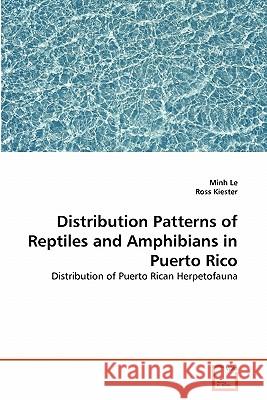 Minh Le
Ross Kiester

Distribution Patterns of Reptiles and Amphibians in Puerto Rico

Distribution of Puerto Rican Herpetofauna

Kraina Książek